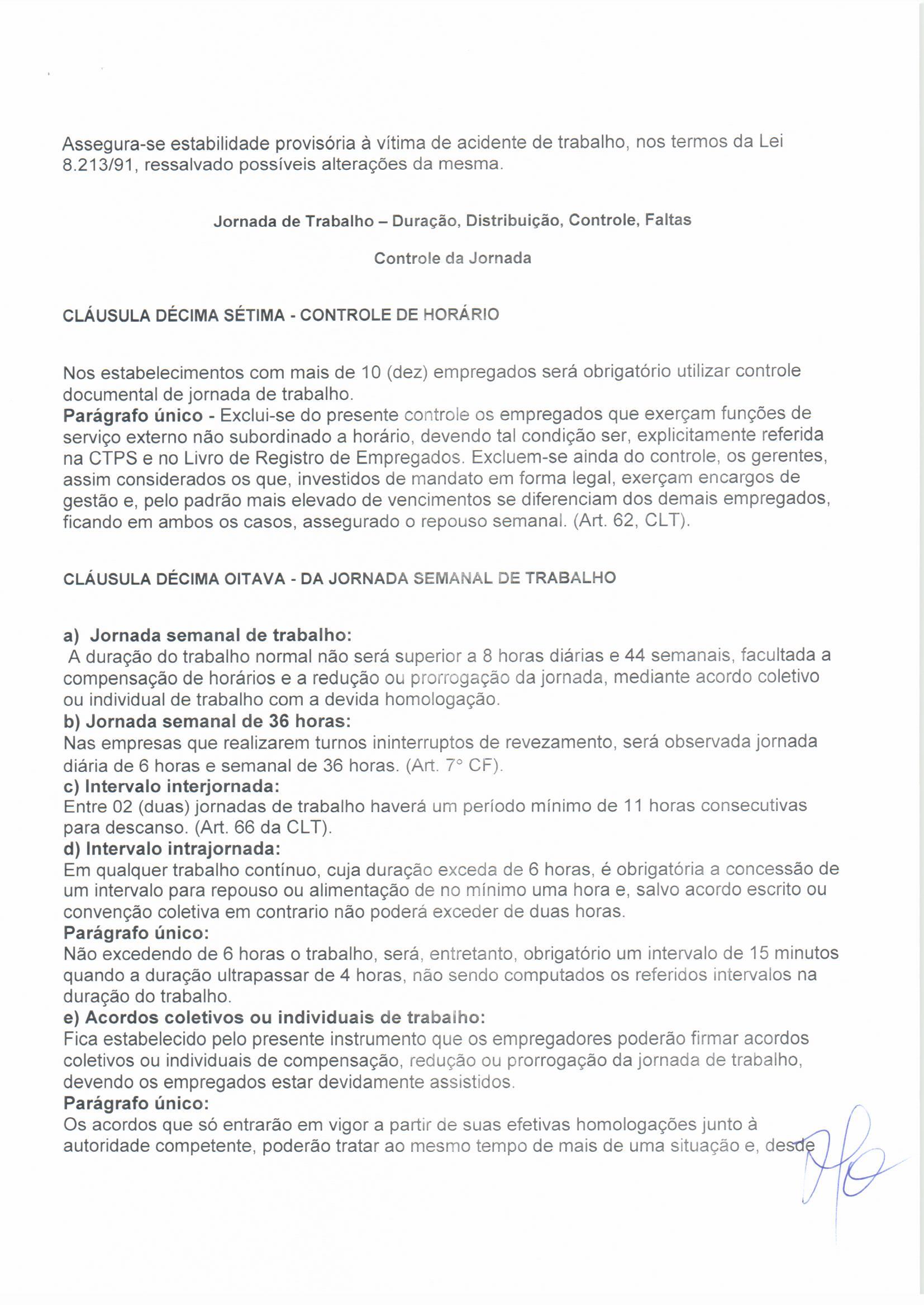 Assegura-se estabilidade provisória à vítima de acidente de trabalho, nos termos da Lei 8.213/91, ressalvado possíveis alterações da mesma.

Jornada de Trabalho – Duração, Distribuição, Controle, Faltas

Controle da Jornada

CLÁUSULA DÉCIMA SÉTIMA - CONTROLE DE HORÁRIO

Nos estabelecimentos com mais de 10 (dez) empregados será obrigatório utilizar controle documental de jornada de trabalho.
Parágrafo único - Exclui-se do presente controle os empregados que exerçam funções de serviço externo não subordinado a horário, devendo tal condição ser, explicitamente referida na CTPS e no Livro de Registro de Empregados. Excluem-se ainda do controle, os gerentes, assim considerados os que, investidos de mandato em forma legal, exerçam encargos de gestão e, pelo padrão mais elevado de vencimentos se diferenciam dos demais empregados, ficando em ambos os casos, assegurado o repouso semanal. (Art. 62, CLT).

CLÁUSULA DÉCIMA OITAVA - DA JORNADA SEMANAL DE TRABALHO

a) Jornada semanal de trabalho:
A duração do trabalho normal não será superior a 8 horas diárias e 44 semanais, facultada a compensação de horários e a redução ou prorrogação da jornada, mediante acordo coletivo ou individual de trabalho com a devida homologação.
b) Jornada semanal de 36 horas:
Nas empresas que realizarem turnos ininterruptos de revezamento, será observada jornada diária de 6 horas e semanal de 36 horas. (Art. 7° CF).
c) Intervalo interjornada:
Entre 02 (duas) jornadas de trabalho haverá um período mínimo de 11 horas consecutivas para descanso. (Art. 66 da CLT).
d) Intervalo intrajornada:
Em qualquer trabalho contínuo, cuja duração exceda de 6 horas, é obrigatória a concessão de um intervalo para repouso ou alimentação de no mínimo uma hora e, salvo acordo escrito ou convenção coletiva em contrario não poderá exceder de duas horas.
Parágrafo único:
Não excedendo de 6 horas o trabalho, será, entretanto, obrigatório um intervalo de 15 minutos quando a duração ultrapassar de 4 horas, não sendo computados os referidos intervalos na duração do trabalho.
e) Acordos coletivos ou individuais de trabalho:
Fica estabelecido pelo presente instrumento que os empregadores poderão firmar acordos coletivos ou individuais de compensação, redução ou prorrogação da jornada de trabalho, devendo os empregados estar devidamente assistidos.
Parágrafo único:
Os acordos que só entrarão em vigor a partir de suas efetivas homologações junto à autoridade competente, poderão tratar ao mesmo tempo de mais de uma situação e, desde